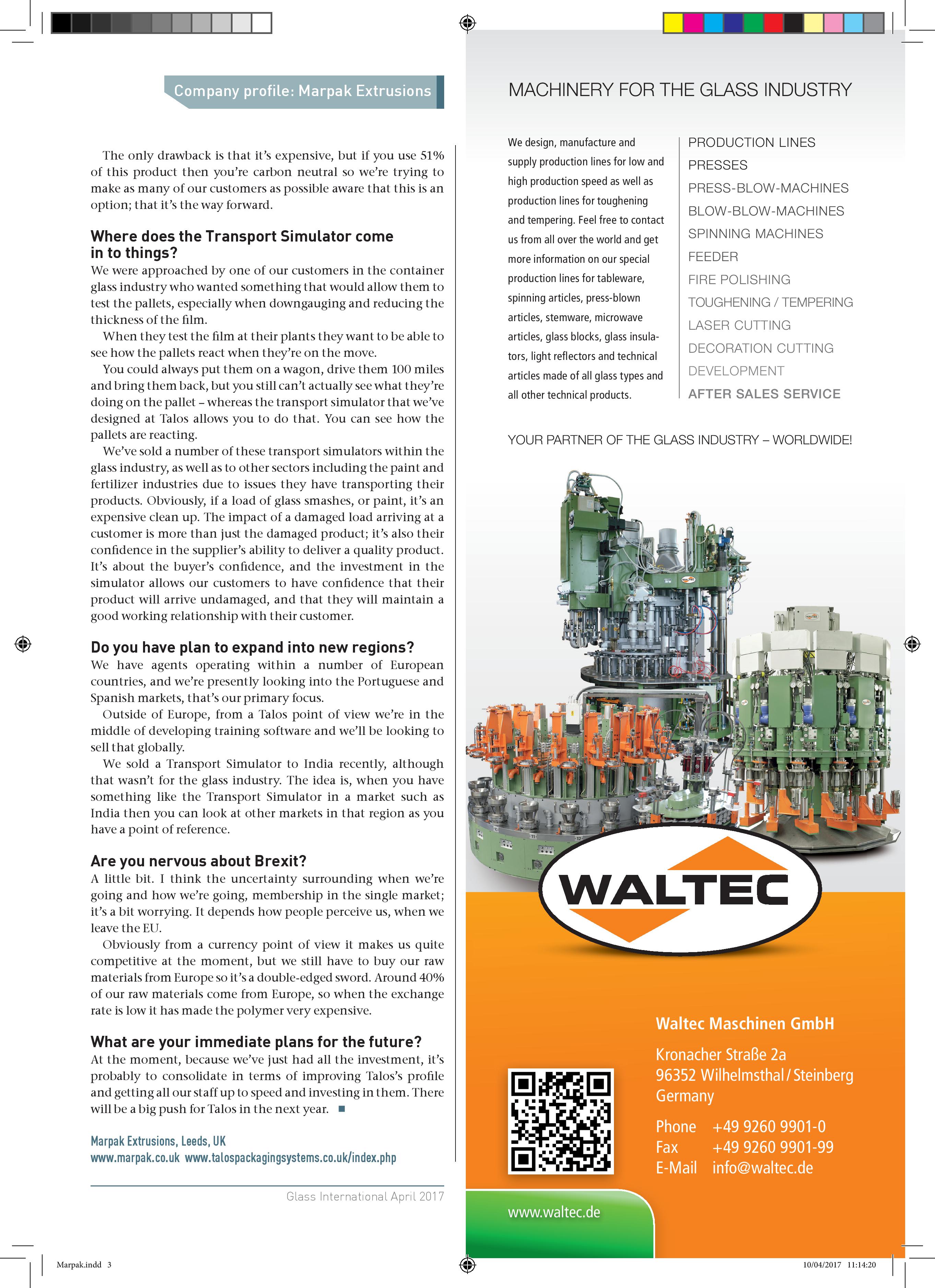 Company profile: Marpak Extrusions

The only drawback is that it's expensive, but if you use 51% of this product then you're carbon neutral so we're trying to make as many of our customers as possible aware that this is an option; that it's the way forward.

Where does the Transport Simulator come in to things?
We were approached by one of our customers in the container glass industry who wanted something that would allow them to test the pallets, especially when downgauging and reducing the thickness of the film.

When they test the film at their plants they want to be able to see how the pallets react when they're on the move.

You could always put them on a wagon, drive them 100 miles and bring them back, but you still can't actually see what they're doing on the pallet – whereas the transport simulator that we've designed at Talos allows you to do that. You can see how the pallets are reacting.

We've sold a number of these transport simulators within the glass industry, as well as to other sectors including the paint and fertilizer industries due to issues they have transporting their products. Obviously, if a load of glass smashes, or paint, it's an expensive clean up. The impact of a damaged load arriving at a customer is more than just the damaged product; it's also their confidence in the supplier's ability to deliver a quality product. It's about the buyer's confidence, and the investment in the simulator allows our customers to have confidence that their product will arrive undamaged, and that they will maintain a good working relationship with their customer.

Do you have plan to expand into new regions?
We have agents operating within a number of European countries, and we're presently looking into the Portuguese and Spanish markets, that's our primary focus.

Outside of Europe, from a Talos point of view we're in the middle of developing training software and we'll be looking to sell that globally.

We sold a Transport Simulator to India recently, although that wasn't for the glass industry. The idea is, when you have something like the Transport Simulator in a market such as India then you can look at other markets in that region as you have a point of reference.

Are you nervous about Brexit?
A little bit. I think the uncertainty surrounding when we're going and how we're going, membership in the single market; it's a bit worrying. It depends how people perceive us, when we leave the EU.

Obviously from a currency point of view it makes us quite competitive at the moment, but we still have to buy our raw materials from Europe so it's a double-edged sword. Around 40% of our raw materials come from Europe, so when the exchange rate is low it has made the polymer very expensive.

What are your immediate plans for the future?
At the moment, because we've just had all the investment, it's probably to consolidate in terms of improving Talos's profile and getting all our staff up to speed and investing in them. There will be a big push for Talos in the next year. ■

Marpak Extrusions, Leeds, UK
www.marpak.co.uk www.talospackagingsystems.co.uk/index.php

Glass International April 2017

MACHINERY FOR THE GLASS INDUSTRY

We design, manufacture and supply production lines for low and high production speed as well as production lines for toughening and tempering. Feel free to contact us from all over the world and get more information on our special production lines for tableware, spinning articles, press-blown articles, stemware, microwave articles, glass blocks, glass insulators, light reflectors and technical articles made of all glass types and all other technical products.

PRODUCTION LINES
PRESSES
PRESS-BLOW-MACHINES
BLOW-BLOW-MACHINES
SPINNING MACHINES
FEEDER
FIRE POLISHING
TOUGHENING / TEMPERING
LASER CUTTING
DECORATION CUTTING
DEVELOPMENT
AFTER SALES SERVICE

YOUR PARTNER OF THE GLASS INDUSTRY – WORLDWIDE!

WALTEC

Waltec Maschinen GmbH
Kronacher Straße 2a
96352 Wilhelmsthal / Steinberg
Germany
Phone +49 9260 9901-0
Fax +49 9260 9901-99
E-Mail info@waltec.de

www.waltec.de

Marpak.indd 3
10/04/2017 11:14:20